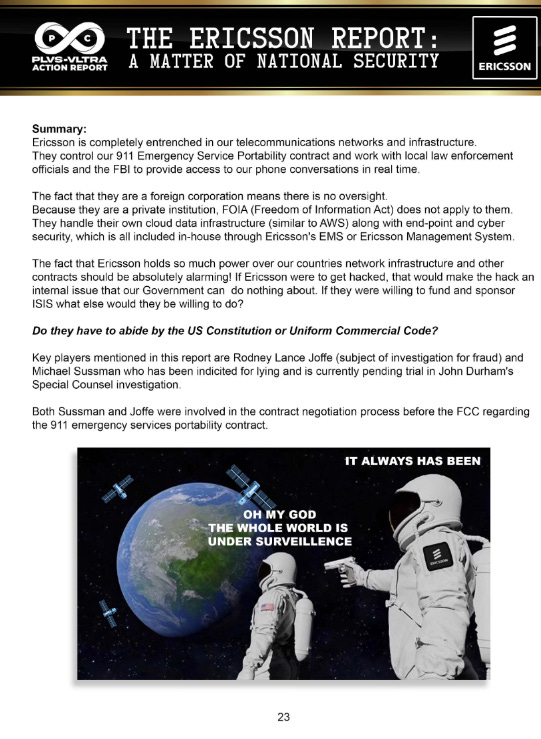 P C
PLVS-VLTRA ACTION REPORT

THE ERICSSON REPORT:
A MATTER OF NATIONAL SECURITY

ERICSSON

Summary:
Ericsson is completely entrenched in our telecommunications networks and infrastructure. They control our 911 Emergency Service Portability contract and work with local law enforcement officials and the FBI to provide access to our phone conversations in real time.

The fact that they are a foreign corporation means there is no oversight. Because they are a private institution, FOIA (Freedom of Information Act) does not apply to them. They handle their own cloud data infrastructure (similar to AWS) along with end-point and cyber security, which is all included in-house through Ericsson's EMS or Ericsson Management System.

The fact that Ericsson holds so much power over our countries network infrastructure and other contracts should be absolutely alarming! If Ericsson were to get hacked, that would make the hack an internal issue that our Government can do nothing about. If they were willing to fund and sponsor ISIS what else would they be willing to do?

Do they have to abide by the US Constitution or Uniform Commercial Code?

Key players mentioned in this report are Rodney Lance Joffe (subject of investigation for fraud) and Michael Sussman who has been indicited for lying and is currently pending trial in John Durham's Special Counsel investigation.

Both Sussman and Joffe were involved in the contract negotiation process before the FCC regarding the 911 emergency services portability contract.

IT ALWAYS HAS BEEN

OH MY GOD
THE WHOLE WORLD IS
UNDER SURVEILLENCE

ERICSSON

23